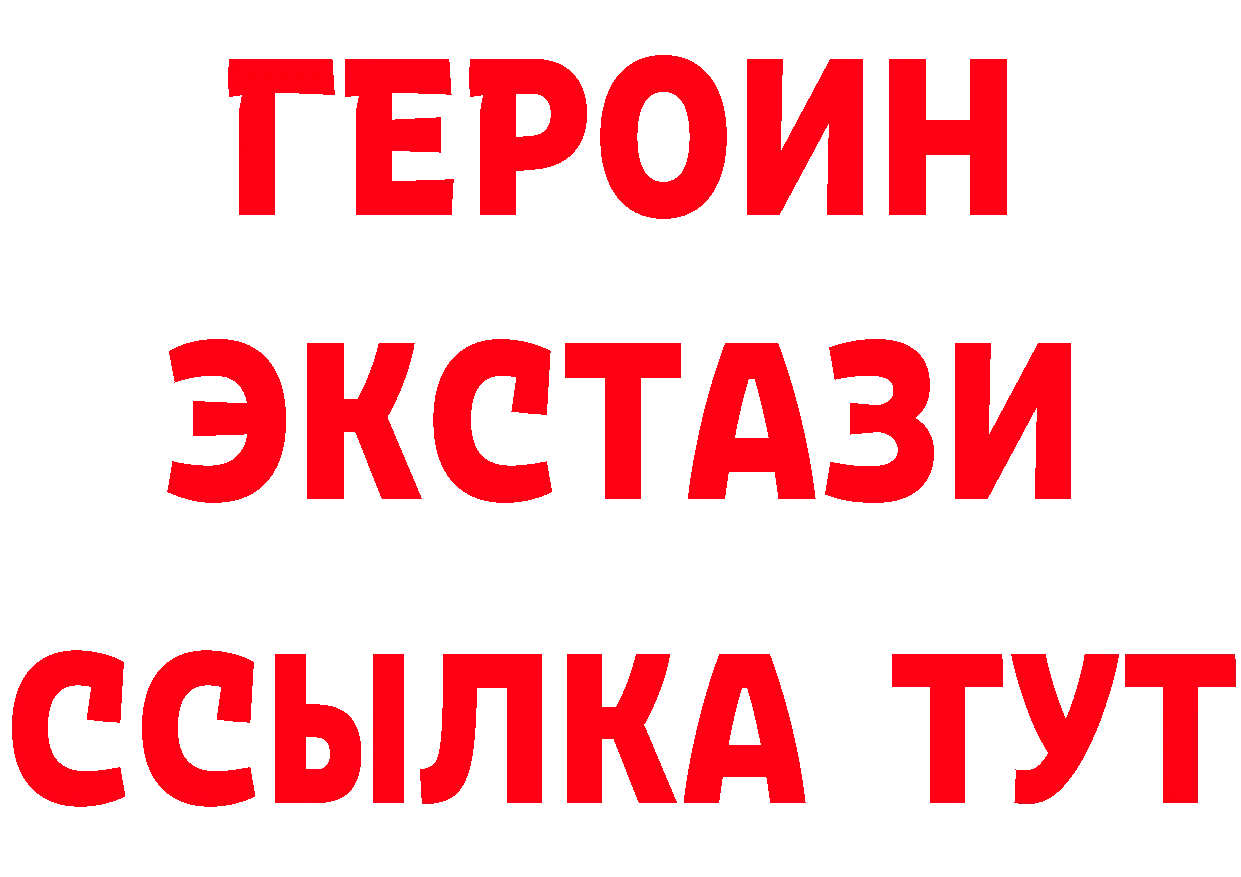 ГЕРОИН
ЭКСТАЗИ
ССЫЛКА ТУТ